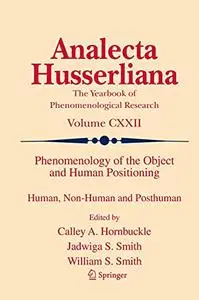 Analecta Husserliana
The Yearbook of Phenomenological Research
Volume CXXII

Phenomenology of the Object and Human Positioning

Human, Non-Human and Posthuman

Edited by
Calley A. Hornbuckle
Jadwiga S. Smith
William S. Smith

Springer